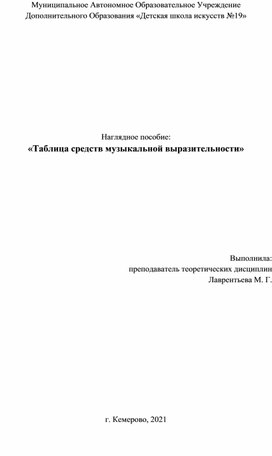 Муниципальное Автономное Образовательное Учреждение
Дополнительного Образования «Детская школа искусств №19»

Наглядное пособие:
«Таблица средств музыкальной выразительности»

Выполнила:
преподаватель теоретических дисциплин
Лаврентьева М. Г.

г. Кемерово, 2021